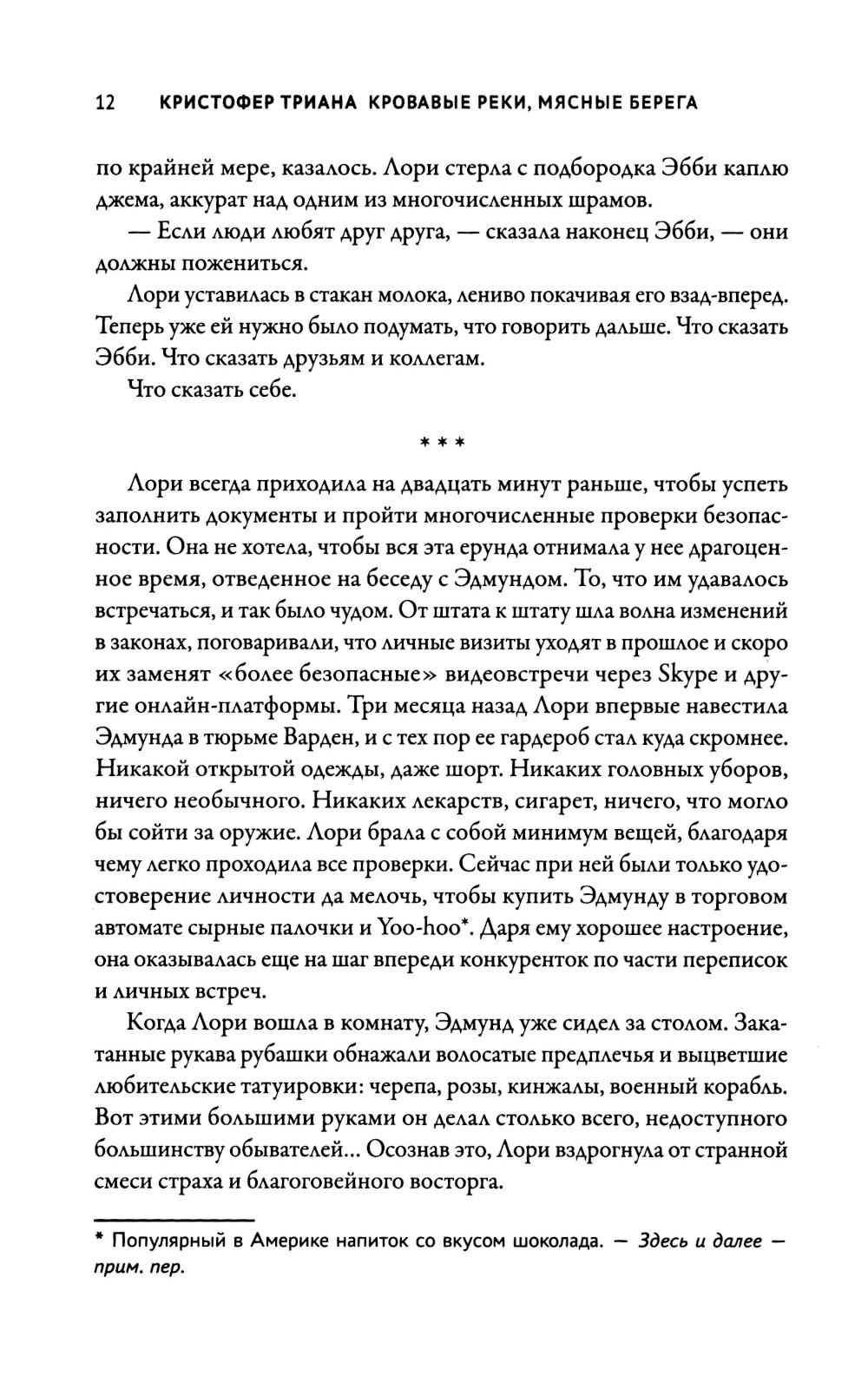 12 КРИСТОФЕР ТРИАНА КРОВАВЫЕ РЕКИ, МЯСНЫЕ БЕРЕГА

по крайней мере, казалось. Лори стерла с подбородка Эбби каплю джема, аккурат над одним из многочисленных шрамов.

— Если люди любят друг друга, — сказала наконец Эбби, — они должны пожениться.

Лори уставилась в стакан молока, лениво покачивая его взад-вперед. Теперь уже ей нужно было подумать, что говорить дальше. Что сказать Эбби. Что сказать друзьям и коллегам.

Что сказать себе.

* * *

Лори всегда приходила на двадцать минут раньше, чтобы успеть заполнить документы и пройти многочисленные проверки безопасности. Она не хотела, чтобы вся эта ерунда отнимала у нее драгоценное время, отведенное на беседу с Эдмундом. То, что им удавалось встречаться, и так было чудом. От штата к штату шла волна изменений в законах, поговаривали, что личные визиты уходят в прошлое и скоро их заменят «более безопасные» видеовстречи через Skype и другие онлайн-платформы. Три месяца назад Лори впервые навестила Эдмунда в тюрьме Варден, и с тех пор ее гардероб стал куда скромнее. Никакой открытой одежды, даже шорт. Никаких головных уборов, ничего необычного. Никаких лекарств, сигарет, ничего, что могло бы сойти за оружие. Лори брала с собой минимум вещей, благодаря чему легко проходила все проверки. Сейчас при ней были только удостоверение личности да мелочь, чтобы купить Эдмунду в торговом автомате сырные палочки и Yoo-hoo*. Даря ему хорошее настроение, она оказывалась еще на шаг впереди конкуренток по части переписок и личных встреч.

Когда Лори вошла в комнату, Эдмунд уже сидел за столом. Закатанные рукава рубашки обнажали волосатые предплечья и выцветшие любительские татуировки: черепа, розы, кинжалы, военный корабль. Вот этими большими руками он делал столько всего, недоступного большинству обывателей... Осознав это, Лори вздрогнула от странной смеси страха и благоговейного восторга.

* Популярный в Америке напиток со вкусом шоколада. — Здесь и далее — прим. пер.